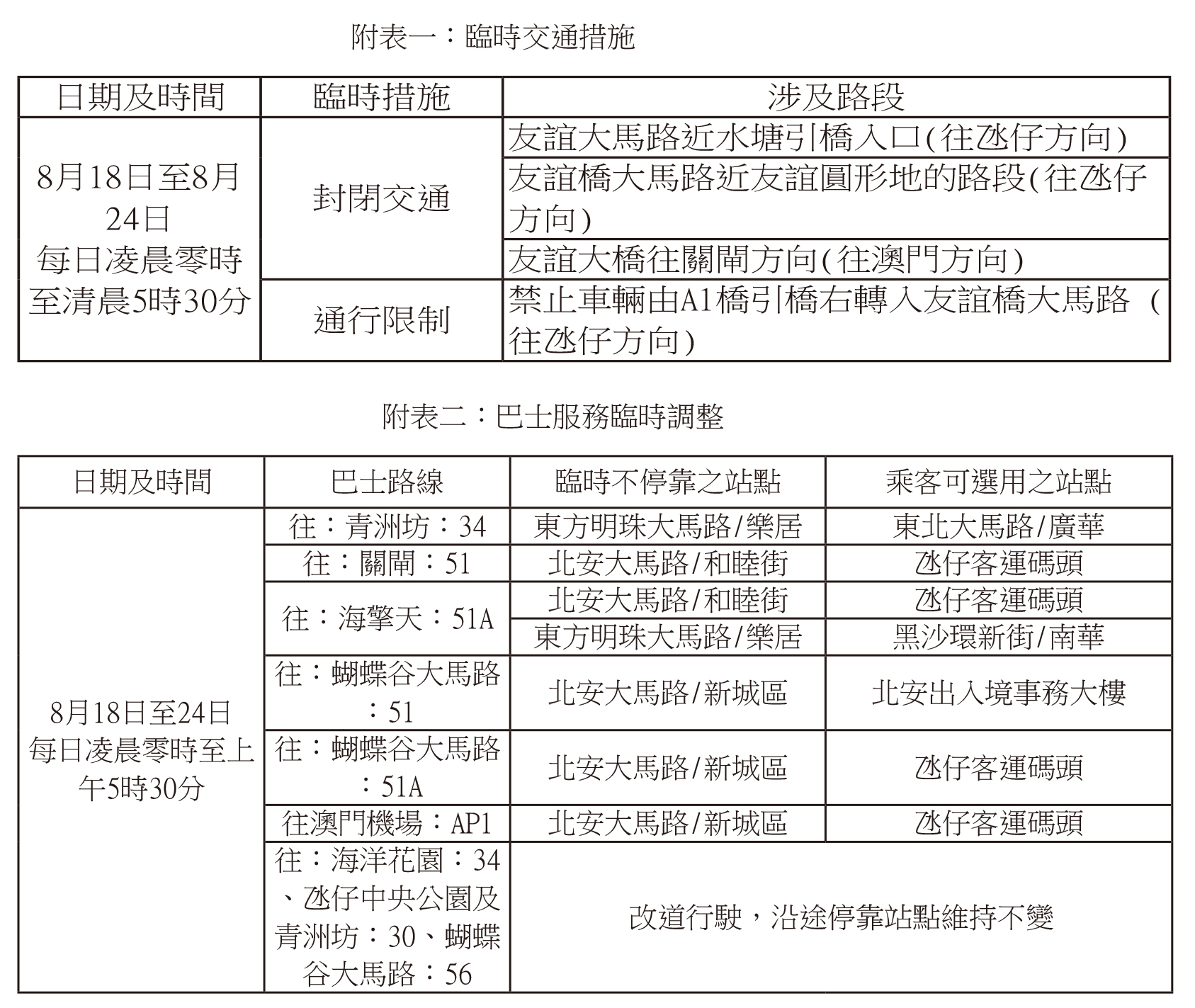 附表一：臨時交通措施

| 日期及時間 | 臨時措施 | 涉及路段 |
|---|---|---|
| 8月18日至8月24日 每日凌晨零時至清晨5時30分 | 封閉交通 | 友誼大馬路近水塘引橋入口(往氹仔方向) |
| | | 友誼橋大馬路近友誼圓形地的路段(往氹仔方向) |
| | | 友誼大橋往關閘方向(往澳門方向) |
| | 通行限制 | 禁止車輛由A1橋引橋右轉入友誼橋大馬路（往氹仔方向) |

附表二：巴士服務臨時調整

| 日期及時間 | 巴士路線 | 臨時不停靠之站點 | 乘客可選用之站點 |
|---|---|---|---|
| 8月18日至24日 每日凌晨零時至上午5時30分 | 往：青洲坊：34 | 東方明珠大馬路/樂居 | 東北大馬路/廣華 |
| | 往：關閘：51 | 北安大馬路/和睦街 | 氹仔客運碼頭 |
| | 往：海擎天：51A | 北安大馬路/和睦街 | 氹仔客運碼頭 |
| | | 東方明珠大馬路/樂居 | 黑沙環新街/南華 |
| | 往：蝴蝶谷大馬路：51 | 北安大馬路/新城區 | 北安出入境事務大樓 |
| | 往：蝴蝶谷大馬路：51A | 北安大馬路/新城區 | 氹仔客運碼頭 |
| | 往澳門機場：AP1 | 北安大馬路/新城區 | 氹仔客運碼頭 |
| | 往：海洋花園：34、氹仔中央公園及青洲坊：30、蝴蝶谷大馬路：56 | 改道行駛，沿途停靠站點維持不變 | |